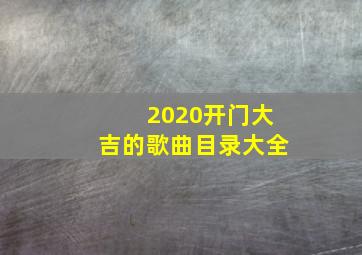 2020开门大吉的歌曲目录大全